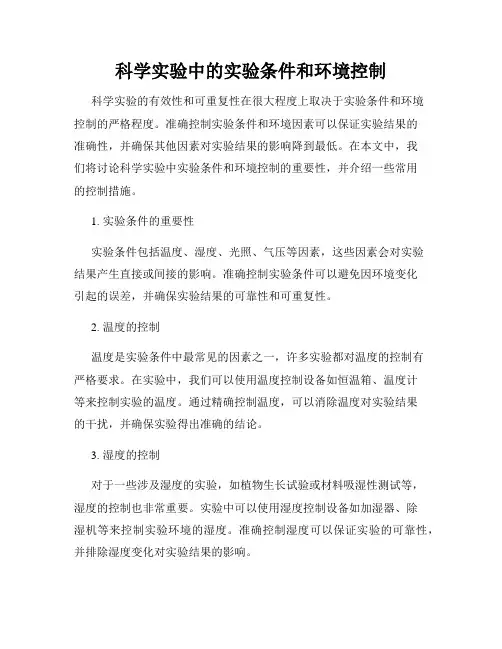 科学实验中的实验条件和环境控制

科学实验的有效性和可重复性在很大程度上取决于实验条件和环境控制的严格程度。准确控制实验条件和环境因素可以保证实验结果的准确性，并确保其他因素对实验结果的影响降到最低。在本文中，我们将讨论科学实验中实验条件和环境控制的重要性，并介绍一些常用的控制措施。

1. 实验条件的重要性

实验条件包括温度、湿度、光照、气压等因素，这些因素会对实验结果产生直接或间接的影响。准确控制实验条件可以避免因环境变化引起的误差，并确保实验结果的可靠性和可重复性。

2. 温度的控制

温度是实验条件中最常见的因素之一，许多实验都对温度的控制有严格要求。在实验中，我们可以使用温度控制设备如恒温箱、温度计等来控制实验的温度。通过精确控制温度，可以消除温度对实验结果的干扰，并确保实验得出准确的结论。

3. 湿度的控制

对于一些涉及湿度的实验，如植物生长试验或材料吸湿性测试等，湿度的控制也非常重要。实验中可以使用湿度控制设备如加湿器、除湿机等来控制实验环境的湿度。准确控制湿度可以保证实验的可靠性，并排除湿度变化对实验结果的影响。